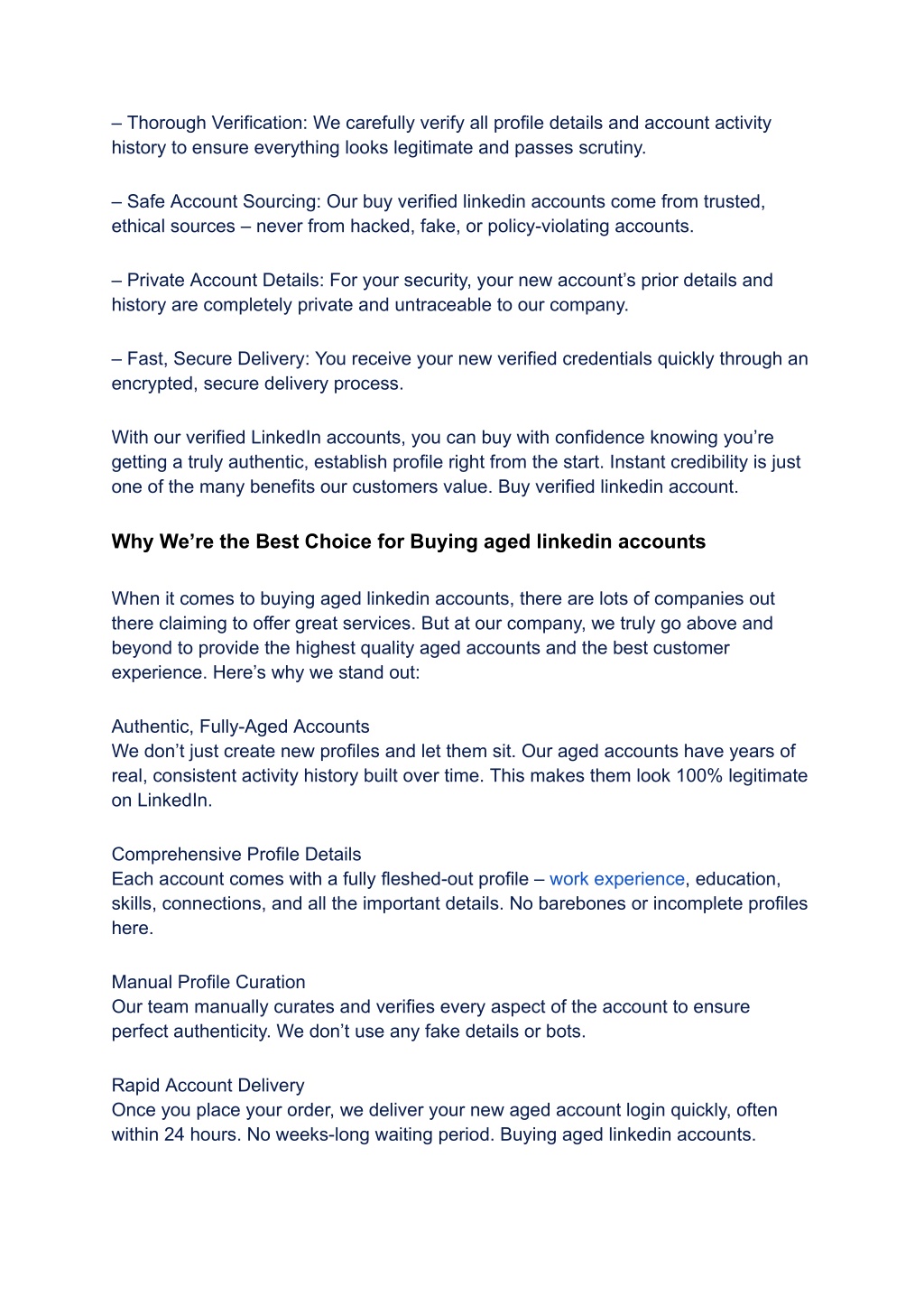 – Thorough Verification: We carefully verify all profile details and account activity history to ensure everything looks legitimate and passes scrutiny.

– Safe Account Sourcing: Our buy verified linkedin accounts come from trusted, ethical sources – never from hacked, fake, or policy-violating accounts.

– Private Account Details: For your security, your new account's prior details and history are completely private and untraceable to our company.

– Fast, Secure Delivery: You receive your new verified credentials quickly through an encrypted, secure delivery process.

With our verified LinkedIn accounts, you can buy with confidence knowing you're getting a truly authentic, establish profile right from the start. Instant credibility is just one of the many benefits our customers value. Buy verified linkedin account.

Why We're the Best Choice for Buying aged linkedin accounts

When it comes to buying aged linkedin accounts, there are lots of companies out there claiming to offer great services. But at our company, we truly go above and beyond to provide the highest quality aged accounts and the best customer experience. Here's why we stand out:

Authentic, Fully-Aged Accounts
We don't just create new profiles and let them sit. Our aged accounts have years of real, consistent activity history built over time. This makes them look 100% legitimate on LinkedIn.

Comprehensive Profile Details
Each account comes with a fully fleshed-out profile – work experience, education, skills, connections, and all the important details. No barebones or incomplete profiles here.

Manual Profile Curation
Our team manually curates and verifies every aspect of the account to ensure perfect authenticity. We don't use any fake details or bots.

Rapid Account Delivery
Once you place your order, we deliver your new aged account login quickly, often within 24 hours. No weeks-long waiting period. Buying aged linkedin accounts.